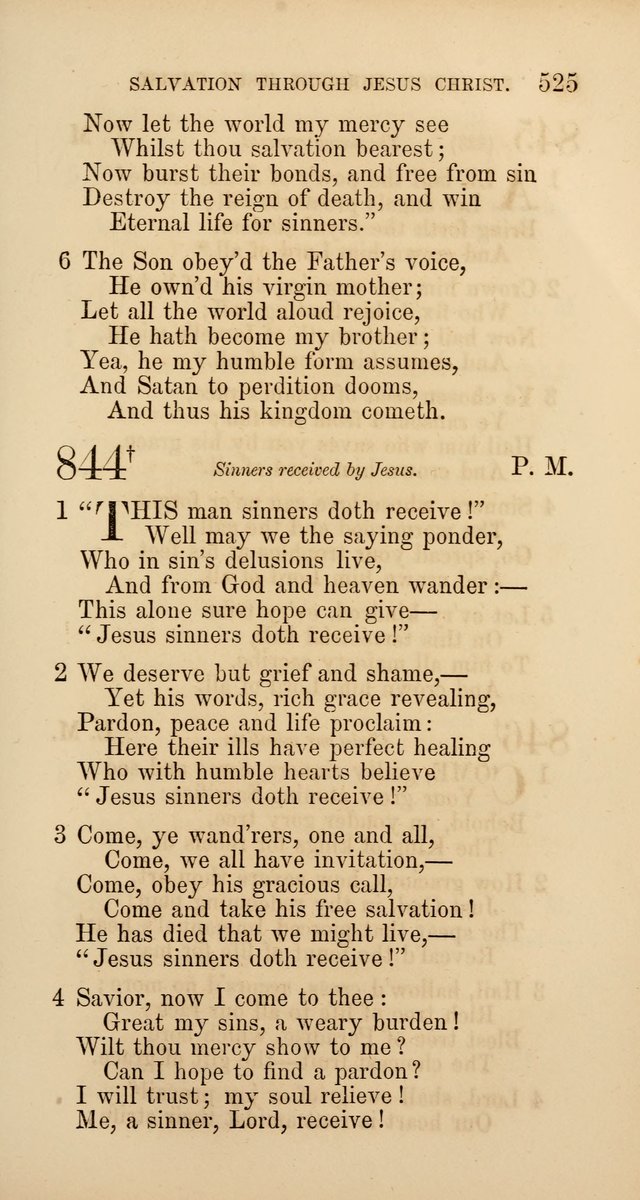 SALVATION THROUGH JESUS CHRIST. 525

Now let the world my mercy see
Whilst thou salvation bearest;
Now burst their bonds, and free from sin
Destroy the reign of death, and win
Eternal life for sinners."

6 The Son obey'd the Father's voice,
He own'd his virgin mother;
Let all the world aloud rejoice,
He hath become my brother;
Yea, he my humble form assumes,
And Satan to perdition dooms,
And thus his kingdom cometh.

844† Sinners received by Jesus. P. M.

1 "THIS man sinners doth receive!"
Well may we the saying ponder,
Who in sin's delusions live,
And from God and heaven wander:—
This alone sure hope can give—
"Jesus sinners doth receive!"

2 We deserve but grief and shame,—
Yet his words, rich grace revealing,
Pardon, peace and life proclaim:
Here their ills have perfect healing
Who with humble hearts believe
"Jesus sinners doth receive!"

3 Come, ye wand'rers, one and all,
Come, we all have invitation,—
Come, obey his gracious call,
Come and take his free salvation!
He has died that we might live,—
"Jesus sinners doth receive!"

4 Savior, now I come to thee:
Great my sins, a weary burden!
Wilt thou mercy show to me?
Can I hope to find a pardon?
I will trust; my soul relieve!
Me, a sinner, Lord, receive!